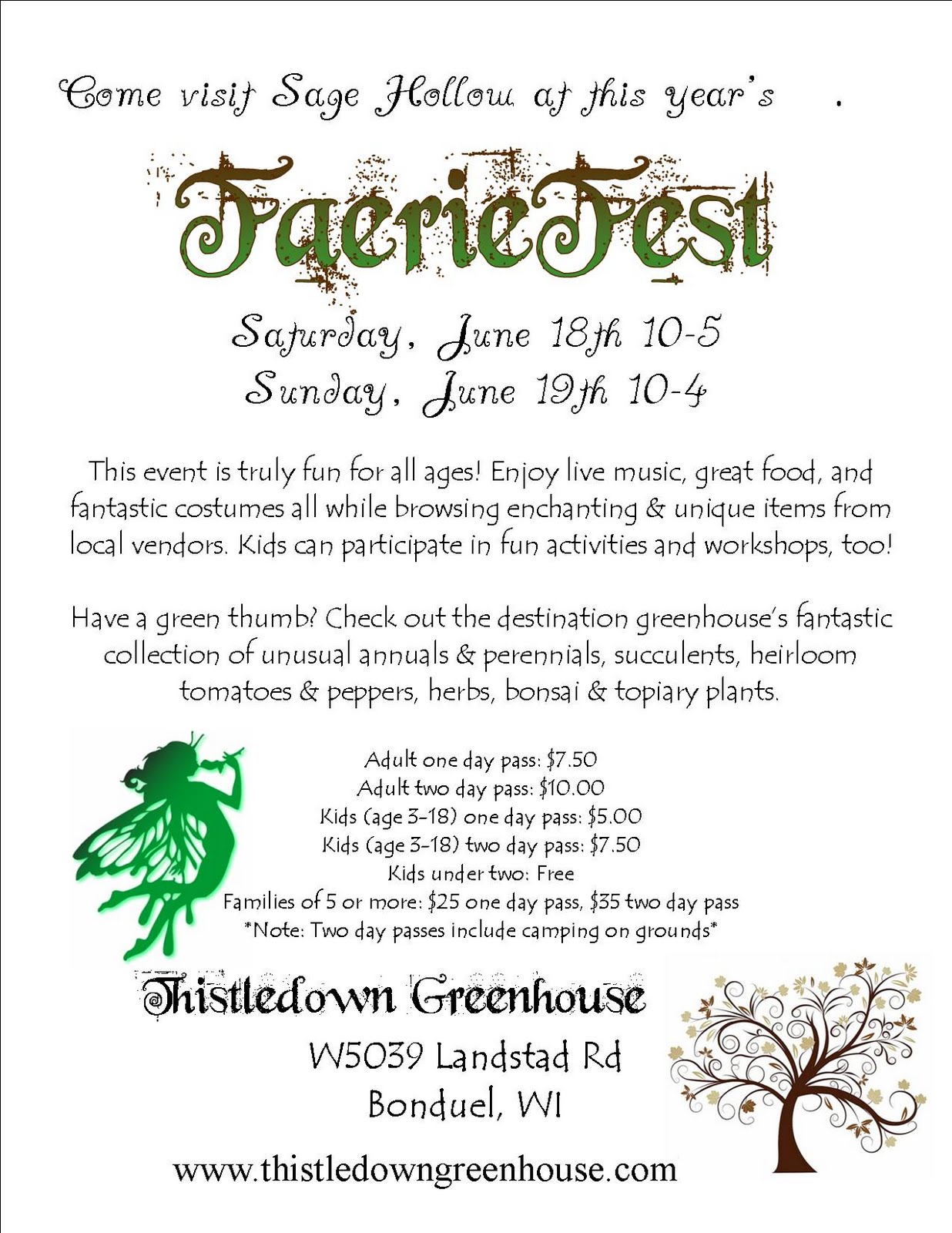 Come visit Sage Hollow at this year's .

FaerieFest

Saturday, June 18th 10-5
Sunday, June 19th 10-4

This event is truly fun for all ages! Enjoy live music, great food, and fantastic costumes all while browsing enchanting & unique items from local vendors. Kids can participate in fun activities and workshops, too!

Have a green thumb? Check out the destination greenhouse's fantastic collection of unusual annuals & perennials, succulents, heirloom tomatoes & peppers, herbs, bonsai & topiary plants.

Adult one day pass: $7.50
Adult two day pass: $10.00
Kids (age 3-18) one day pass: $5.00
Kids (age 3-18) two day pass: $7.50
Kids under two: Free
Families of 5 or more: $25 one day pass, $35 two day pass
*Note: Two day passes include camping on grounds*

Thistledown Greenhouse
W5039 Landstad Rd
Bonduel, WI

www.thistledowngreenhouse.com